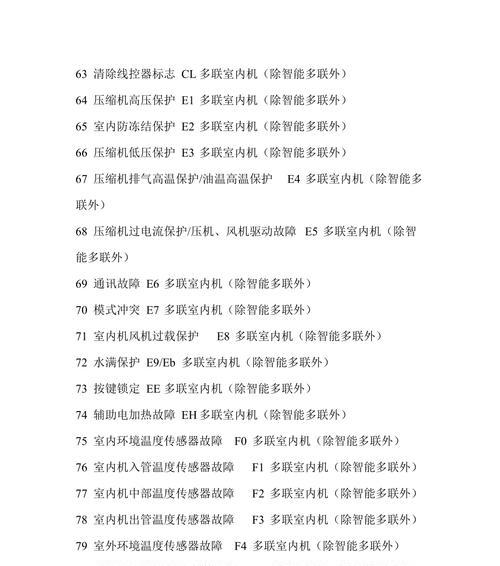 63 清除线控器标志 CL 多联室内机（除智能多联外）

64 压缩机高压保护 E1 多联室内机（除智能多联外）

65 室内防冻结保护 E2 多联室内机（除智能多联外）

66 压缩机低压保护 E3 多联室内机（除智能多联外）

67 压缩机排气高温保护/油温高温保护 E4 多联室内机（除智能多联外）

68 压缩机过电流保护/压机、风机驱动故障 E5 多联室内机（除智能多联外）

69 通讯故障 E6 多联室内机（除智能多联外）

70 模式冲突 E7 多联室内机（除智能多联外）

71 室内机风机过载保护 E8 多联室内机（除智能多联外）

72 水满保护 E9/Eb 多联室内机（除智能多联外）

73 按键锁定 EE 多联室内机（除智能多联外）

74 辅助电加热故障 EH 多联室内机（除智能多联外）

75 室内环境温度传感器故障 F0 多联室内机（除智能多联外）

76 室内机入管温度传感器故障 F1 多联室内机（除智能多联外）

77 室内机中部温度传感器故障 F2 多联室内机（除智能多联外）

78 室内机出管温度传感器故障 F3 多联室内机（除智能多联外）

79 室外环境温度传感器故障 F4 多联室内机（除智能多联外）